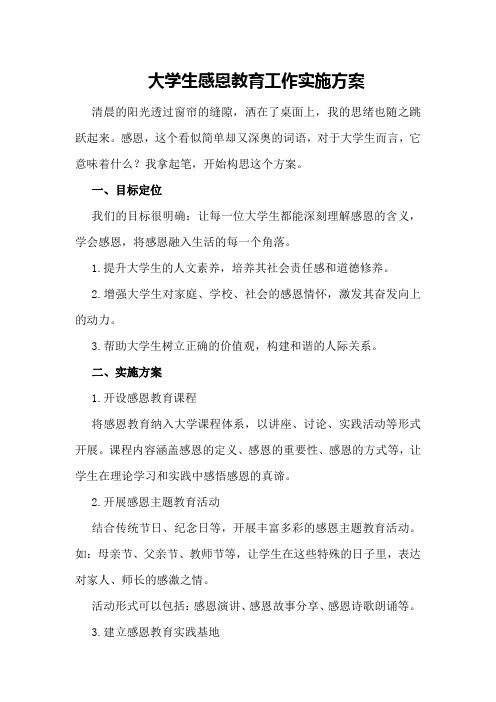 大学生感恩教育工作实施方案

清晨的阳光透过窗帘的缝隙，洒在了桌面上，我的思绪也随之跳跃起来。感恩，这个看似简单却又深奥的词语，对于大学生而言，它意味着什么？我拿起笔，开始构思这个方案。

一、目标定位

我们的目标很明确：让每一位大学生都能深刻理解感恩的含义，学会感恩，将感恩融入生活的每一个角落。

1.提升大学生的人文素养，培养其社会责任感和道德修养。

2.增强大学生对家庭、学校、社会的感恩情怀，激发其奋发向上的动力。

3.帮助大学生树立正确的价值观，构建和谐的人际关系。

二、实施方案

1.开设感恩教育课程

将感恩教育纳入大学课程体系，以讲座、讨论、实践活动等形式开展。课程内容涵盖感恩的定义、感恩的重要性、感恩的方式等，让学生在理论学习和实践中感悟感恩的真谛。

2.开展感恩主题教育活动

结合传统节日、纪念日等，开展丰富多彩的感恩主题教育活动。如：母亲节、父亲节、教师节等，让学生在这些特殊的日子里，表达对家人、师长的感激之情。

活动形式可以包括：感恩演讲、感恩故事分享、感恩诗歌朗诵等。

3.建立感恩教育实践基地